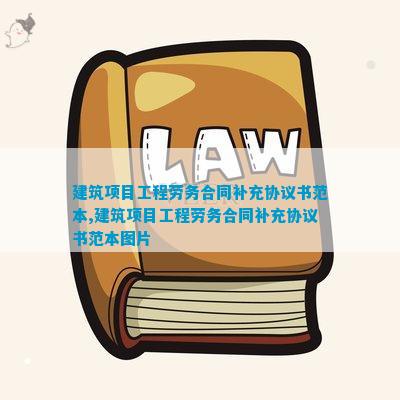 LAW

建筑项目工程劳务合同补充协议书范本,建筑项目工程劳务合同补充协议书范本图片